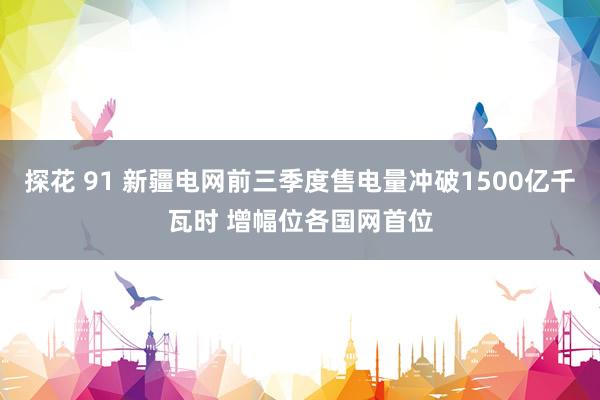 探花 91 新疆电网前三季度售电量冲破1500亿千瓦时 增幅位各国网首位